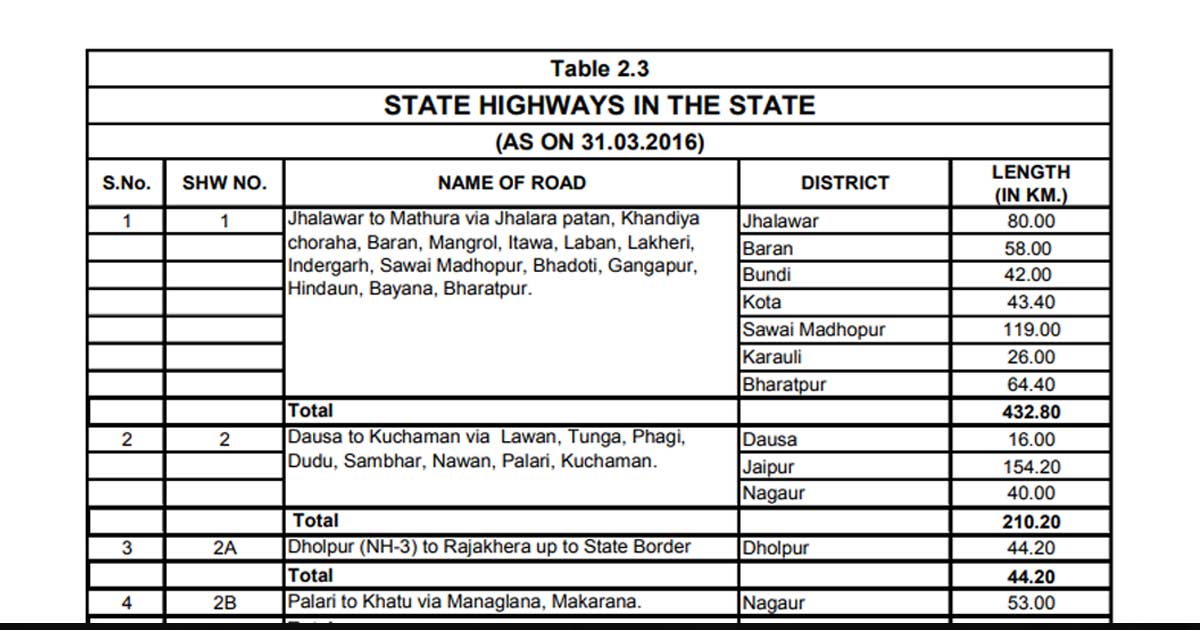 Table 2.3

STATE HIGHWAYS IN THE STATE

(AS ON 31.03.2016)

| S.No. | SHW NO. | NAME OF ROAD | DISTRICT | LENGTH (IN KM.) |
|---|---|---|---|---|
| 1 | 1 | Jhalawar to Mathura via Jhalara patan, Khandiya choraha, Baran, Mangrol, Itawa, Laban, Lakheri, Indergarh, Sawai Madhopur, Bhadoti, Gangapur, Hindaun, Bayana, Bharatpur. | Jhalawar | 80.00 |
| | | | Baran | 58.00 |
| | | | Bundi | 42.00 |
| | | | Kota | 43.40 |
| | | | Sawai Madhopur | 119.00 |
| | | | Karauli | 26.00 |
| | | | Bharatpur | 64.40 |
| | | Total | | 432.80 |
| 2 | 2 | Dausa to Kuchaman via Lawan, Tunga, Phagi, Dudu, Sambhar, Nawan, Palari, Kuchaman. | Dausa | 16.00 |
| | | | Jaipur | 154.20 |
| | | | Nagaur | 40.00 |
| | | Total | | 210.20 |
| 3 | 2A | Dholpur (NH-3) to Rajakhera up to State Border | Dholpur | 44.20 |
| | | Total | | 44.20 |
| 4 | 2B | Palari to Khatu via Managlana, Makarana. | Nagaur | 53.00 |